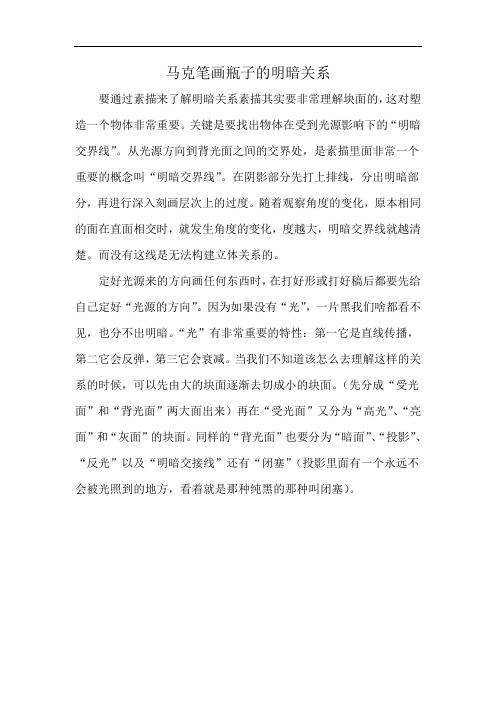 马克笔画瓶子的明暗关系

要通过素描来了解明暗关系素描其实要非常理解块面的，这对塑造一个物体非常重要。关键是要找出物体在受到光源影响下的“明暗交界线”。从光源方向到背光面之间的交界处，是素描里面非常一个重要的概念叫“明暗交界线”。在阴影部分先打上排线，分出明暗部分，再进行深入刻画层次上的过度。随着观察角度的变化，原本相同的面在直面相交时，就发生角度的变化，度越大，明暗交界线就越清楚。而没有这线是无法构建立体关系的。

定好光源来的方向画任何东西时，在打好形或打好稿后都要先给自己定好“光源的方向”。因为如果没有“光”，一片黑我们啥都看不见，也分不出明暗。“光”有非常重要的特性：第一它是直线传播，第二它会反弹，第三它会衰减。当我们不知道该怎么去理解这样的关系的时候，可以先由大的块面逐渐去切成小的块面。(先分成“受光面”和“背光面”两大面出来）再在“受光面”又分为“高光”、“亮面”和“灰面”的块面。同样的“背光面”也要分为“暗面”、“投影”、“反光”以及“明暗交接线”还有“闭塞”(投影里面有一个永远不会被光照到的地方，看着就是那种纯黑的那种叫闭塞)。